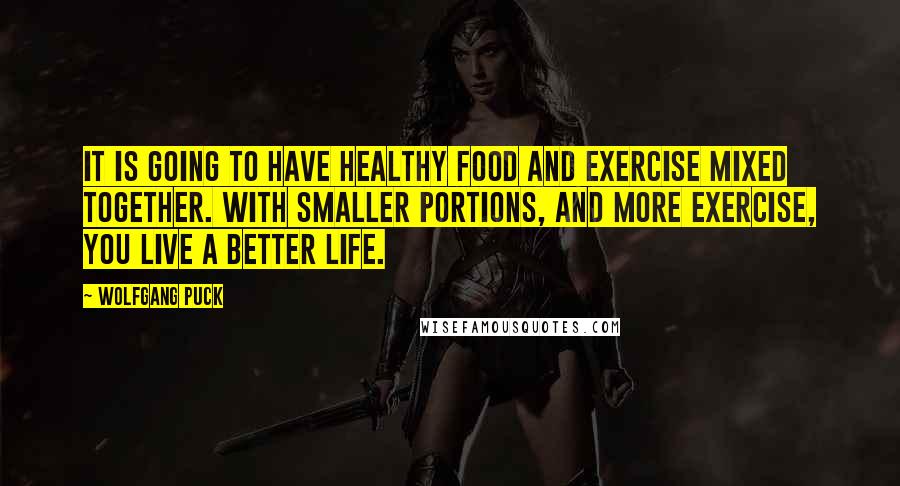 IT IS GOING TO HAVE HEALTHY FOOD AND EXERCISE MIXED TOGETHER. WITH SMALLER PORTIONS, AND MORE EXERCISE, YOU LIVE A BETTER LIFE.

~ WOLFGANG PUCK

WISEFAMOUSQUOTES.COM